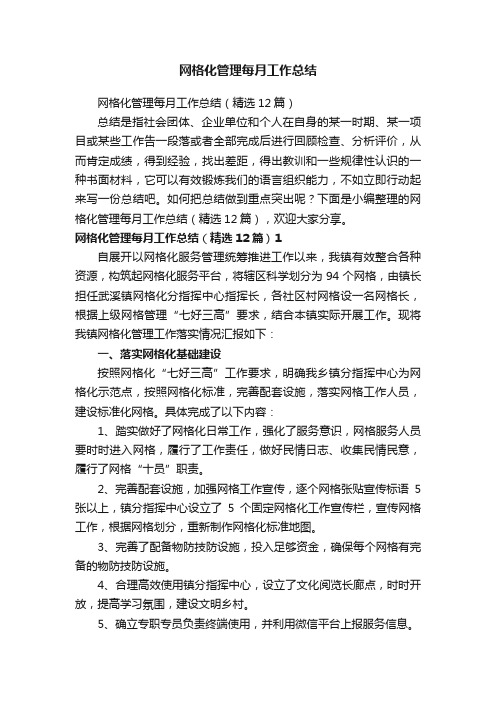 网格化管理每月工作总结

网格化管理每月工作总结（精选12篇）

总结是指社会团体、企业单位和个人在自身的某一时期、某一项目或某些工作告一段落或者全部完成后进行回顾检查、分析评价，从而肯定成绩，得到经验，找出差距，得出教训和一些规律性认识的一种书面材料，它可以有效锻炼我们的语言组织能力，不如立即行动起来写一份总结吧。如何把总结做到重点突出呢？下面是小编整理的网格化管理每月工作总结（精选12篇），欢迎大家分享。

网格化管理每月工作总结（精选12篇）1

自展开以网格化服务管理统筹推进工作以来，我镇有效整合各种资源，构筑起网格化服务平台，将辖区科学划分为94个网格，由镇长担任武溪镇网格化分指挥中心指挥长，各社区村网格设一名网格长，根据上级网格管理“七好三高”要求，结合本镇实际开展工作。现将我镇网格化管理工作落实情况汇报如下：

一、落实网格化基础建设

按照网格化“七好三高”工作要求，明确我乡镇分指挥中心为网格化示范点，按照网格化标准，完善配套设施，落实网格工作人员，建设标准化网格。具体完成了以下内容：

1、踏实做好了网格化日常工作，强化了服务意识，网格服务人员要时时进入网格，履行了工作责任，做好民情日志、收集民情民意，履行了网格“十员”职责。

2、完善配套设施，加强网格工作宣传，逐个网格张贴宣传标语5张以上，镇分指挥中心设立了5个固定网格化工作宣传栏，宣传网格工作，根据网格划分，重新制作网格化标准地图。

3、完善了配备物防技防设施，投入足够资金，确保每个网格有完备的物防技防设施。

4、合理高效使用镇分指挥中心，设立了文化阅览长廊点，时时开放，提高学习氛围，建设文明乡村。

5、确立专职专员负责终端使用，并利用微信平台上报服务信息。